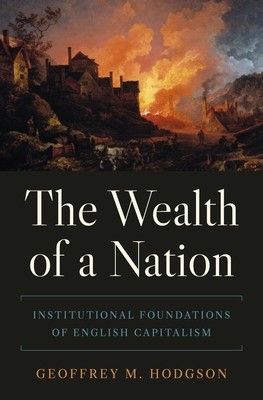 The Wealth of a Nation

INSTITUTIONAL FOUNDATIONS OF ENGLISH CAPITALISM

GEOFFREY M. HODGSON